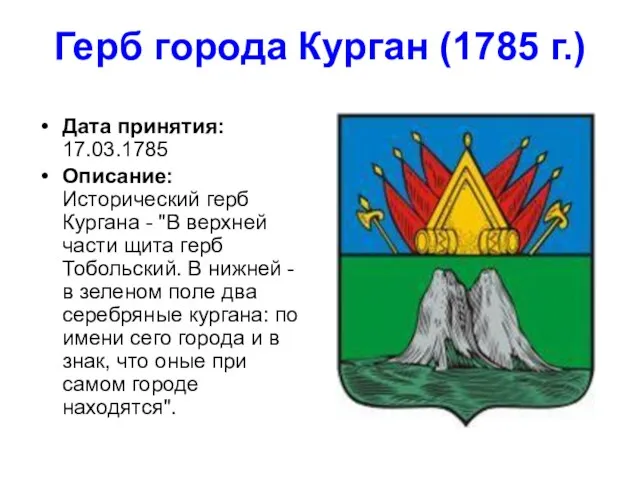 Герб города Курган (1785 г.)

• Дата принятия: 17.03.1785
• Описание: Исторический герб Кургана - "В верхней части щита герб Тобольский. В нижней - в зеленом поле два серебряные кургана: по имени сего города и в знак, что оные при самом городе находятся".